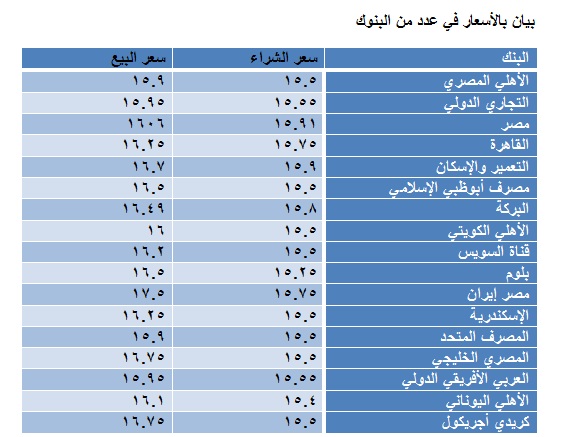 بيان بالأسعار في عدد من البنوك

| البنك | سعر الشراء | سعر البيع |
|---|---|---|
| الأهلي المصري | ١٥.٥ | ١٥.٩ |
| التجاري الدولي | ١٥.٥٥ | ١٥.٩٥ |
| مصر | ١٥.٩١ | ١٦٠٦ |
| القاهرة | ١٥.٧٥ | ١٦.٢٥ |
| التعمير والإسكان | ١٥.٩ | ١٦.٧ |
| مصرف أبوظبي الإسلامي | ١٥.٥ | ١٦.٥ |
| البركة | ١٥.٨ | ١٦.٤٩ |
| الأهلي الكويتي | ١٥.٥ | ١٦ |
| قناة السويس | ١٥.٥ | ١٦.٢ |
| بلوم | ١٥.٢٥ | ١٦.٥ |
| مصر إيران | ١٥.٧٥ | ١٧.٥ |
| الإسكندرية | ١٥.٥ | ١٦.٢٥ |
| المصرف المتحد | ١٥.٥ | ١٥.٩ |
| المصري الخليجي | ١٥.٥ | ١٦.٧٥ |
| العربي الأفريقي الدولي | ١٥.٥٥ | ١٥.٩٥ |
| الأهلي اليوناني | ١٥.٤ | ١٦.١ |
| كريدي أجريكول | ١٥.٥ | ١٦.٧٥ |